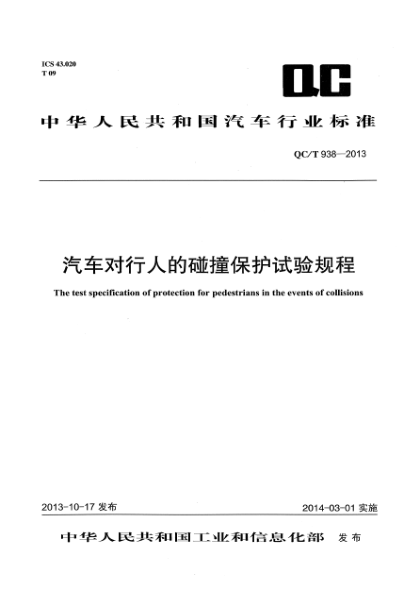 ICS 43.020
T 09

QC

中华人民共和国汽车行业标准

QC/T 938—2013

汽车对行人的碰撞保护试验规程

The test specification of protection for pedestrians in the events of collisions

2013-10-17 发布

2014-03-01 实施

中华人民共和国工业和信息化部 发布